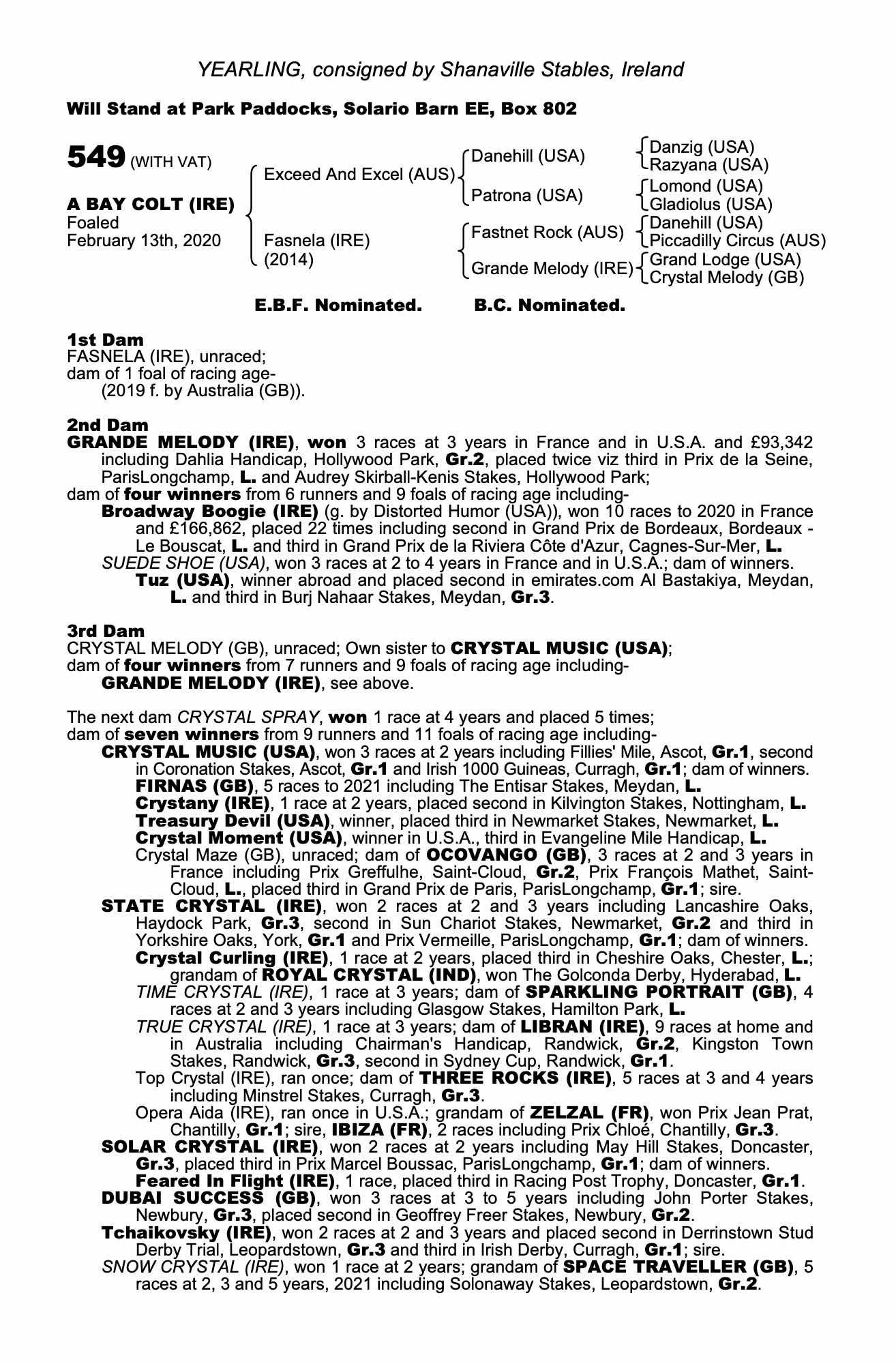 YEARLING, consigned by Shanaville Stables, Ireland

Will Stand at Park Paddocks, Solario Barn EE, Box 802

549 (WITH VAT)

A BAY COLT (IRE)
Foaled
February 13th, 2020

Exceed And Excel (AUS)
Fasnela (IRE)
(2014)

Danehill (USA)
Patrona (USA)
Fastnet Rock (AUS)
Grande Melody (IRE)

Danzig (USA)
Razyana (USA)
Lomond (USA)
Gladiolus (USA)
Danehill (USA)
Piccadilly Circus (AUS)
Grand Lodge (USA)
Crystal Melody (GB)

E.B.F. Nominated. B.C. Nominated.

1st Dam
FASNELA (IRE), unraced;
dam of 1 foal of racing age-
(2019 f. by Australia (GB)).

2nd Dam
GRANDE MELODY (IRE), won 3 races at 3 years in France and in U.S.A. and £93,342 including Dahlia Handicap, Hollywood Park, Gr.2, placed twice viz third in Prix de la Seine, ParisLongchamp, L. and Audrey Skirball-Kenis Stakes, Hollywood Park;
dam of four winners from 6 runners and 9 foals of racing age including-
Broadway Boogie (IRE) (g. by Distorted Humor (USA)), won 10 races to 2020 in France and £166,862, placed 22 times including second in Grand Prix de Bordeaux, Bordeaux - Le Bouscat, L. and third in Grand Prix de la Riviera Côte d'Azur, Cagnes-Sur-Mer, L.
SUEDE SHOE (USA), won 3 races at 2 to 4 years in France and in U.S.A.; dam of winners.
Tuz (USA), winner abroad and placed second in emirates.com Al Bastakiya, Meydan, L. and third in Burj Nahaar Stakes, Meydan, Gr.3.

3rd Dam
CRYSTAL MELODY (GB), unraced; Own sister to CRYSTAL MUSIC (USA);
dam of four winners from 7 runners and 9 foals of racing age including-
GRANDE MELODY (IRE), see above.

The next dam CRYSTAL SPRAY, won 1 race at 4 years and placed 5 times;
dam of seven winners from 9 runners and 11 foals of racing age including-
CRYSTAL MUSIC (USA), won 3 races at 2 years including Fillies' Mile, Ascot, Gr.1, second in Coronation Stakes, Ascot, Gr.1 and Irish 1000 Guineas, Curragh, Gr.1; dam of winners.
FIRNAS (GB), 5 races to 2021 including The Entisar Stakes, Meydan, L.
Crystany (IRE), 1 race at 2 years, placed second in Kilvington Stakes, Nottingham, L.
Treasury Devil (USA), winner, placed third in Newmarket Stakes, Newmarket, L.
Crystal Moment (USA), winner in U.S.A., third in Evangeline Mile Handicap, L.
Crystal Maze (GB), unraced; dam of OCOVANGO (GB), 3 races at 2 and 3 years in France including Prix Greffulhe, Saint-Cloud, Gr.2, Prix François Mathet, Saint-Cloud, L., placed third in Grand Prix de Paris, ParisLongchamp, Gr.1; sire.
STATE CRYSTAL (IRE), won 2 races at 2 and 3 years including Lancashire Oaks, Haydock Park, Gr.3, second in Sun Chariot Stakes, Newmarket, Gr.2 and third in Yorkshire Oaks, York, Gr.1 and Prix Vermeille, ParisLongchamp, Gr.1; dam of winners.
Crystal Curling (IRE), 1 race at 2 years, placed third in Cheshire Oaks, Chester, L.; grandam of ROYAL CRYSTAL (IND), won The Golconda Derby, Hyderabad, L.
TIME CRYSTAL (IRE), 1 race at 3 years; dam of SPARKLING PORTRAIT (GB), 4 races at 2 and 3 years including Glasgow Stakes, Hamilton Park, L.
TRUE CRYSTAL (IRE), 1 race at 3 years; dam of LIBRAN (IRE), 9 races at home and in Australia including Chairman's Handicap, Randwick, Gr.2, Kingston Town Stakes, Randwick, Gr.3, second in Sydney Cup, Randwick, Gr.1.
Top Crystal (IRE), ran once; dam of THREE ROCKS (IRE), 5 races at 3 and 4 years including Minstrel Stakes, Curragh, Gr.3.
Opera Aida (IRE), ran once in U.S.A.; grandam of ZELZAL (FR), won Prix Jean Prat, Chantilly, Gr.1; sire, IBIZA (FR), 2 races including Prix Chloé, Chantilly, Gr.3.
SOLAR CRYSTAL (IRE), won 2 races at 2 years including May Hill Stakes, Doncaster, Gr.3, placed third in Prix Marcel Boussac, ParisLongchamp, Gr.1; dam of winners.
Feared In Flight (IRE), 1 race, placed third in Racing Post Trophy, Doncaster, Gr.1.
DUBAI SUCCESS (GB), won 3 races at 3 to 5 years including John Porter Stakes, Newbury, Gr.3, placed second in Geoffrey Freer Stakes, Newbury, Gr.2.
Tchaikovsky (IRE), won 2 races at 2 and 3 years and placed second in Derrinstown Stud Derby Trial, Leopardstown, Gr.3 and third in Irish Derby, Curragh, Gr.1; sire.
SNOW CRYSTAL (IRE), won 1 race at 2 years; grandam of SPACE TRAVELLER (GB), 5 races at 2, 3 and 5 years, 2021 including Solonaway Stakes, Leopardstown, Gr.2.